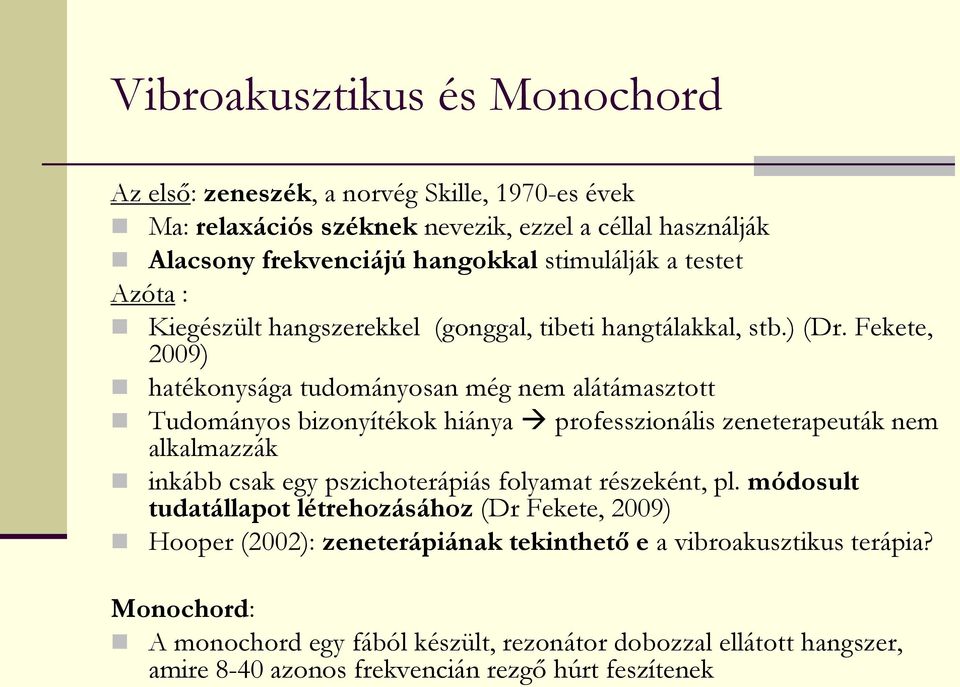 Vibroakusztikus és Monochord

Az első: zeneszék, a norvég Skille, 1970-es évek

Ma: relaxációs széknek nevezik, ezzel a céllal használják

Alacsony frekvenciájú hangokkal stimulálják a testet

Azóta :

Kiegészült hangszerekkel (gonggal, tibeti hangtálakkal, stb.) (Dr. Fekete, 2009)

hatékonysága tudományosan még nem alátámasztott

Tudományos bizonyítékok hiánya → professzionális zeneterapeuták nem alkalmazzák

inkább csak egy pszichoterápiás folyamat részeként, pl. módosult tudatállapot létrehozásához (Dr Fekete, 2009)

Hooper (2002): zeneterápiának tekinthető e a vibroakusztikus terápia?

Monochord:

A monochord egy fából készült, rezonátor dobozzal ellátott hangszer, amire 8-40 azonos frekvencián rezgő húrt feszítenek